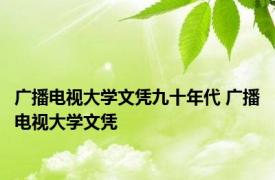 广播电视大学文凭九十年代 广播电视大学文凭